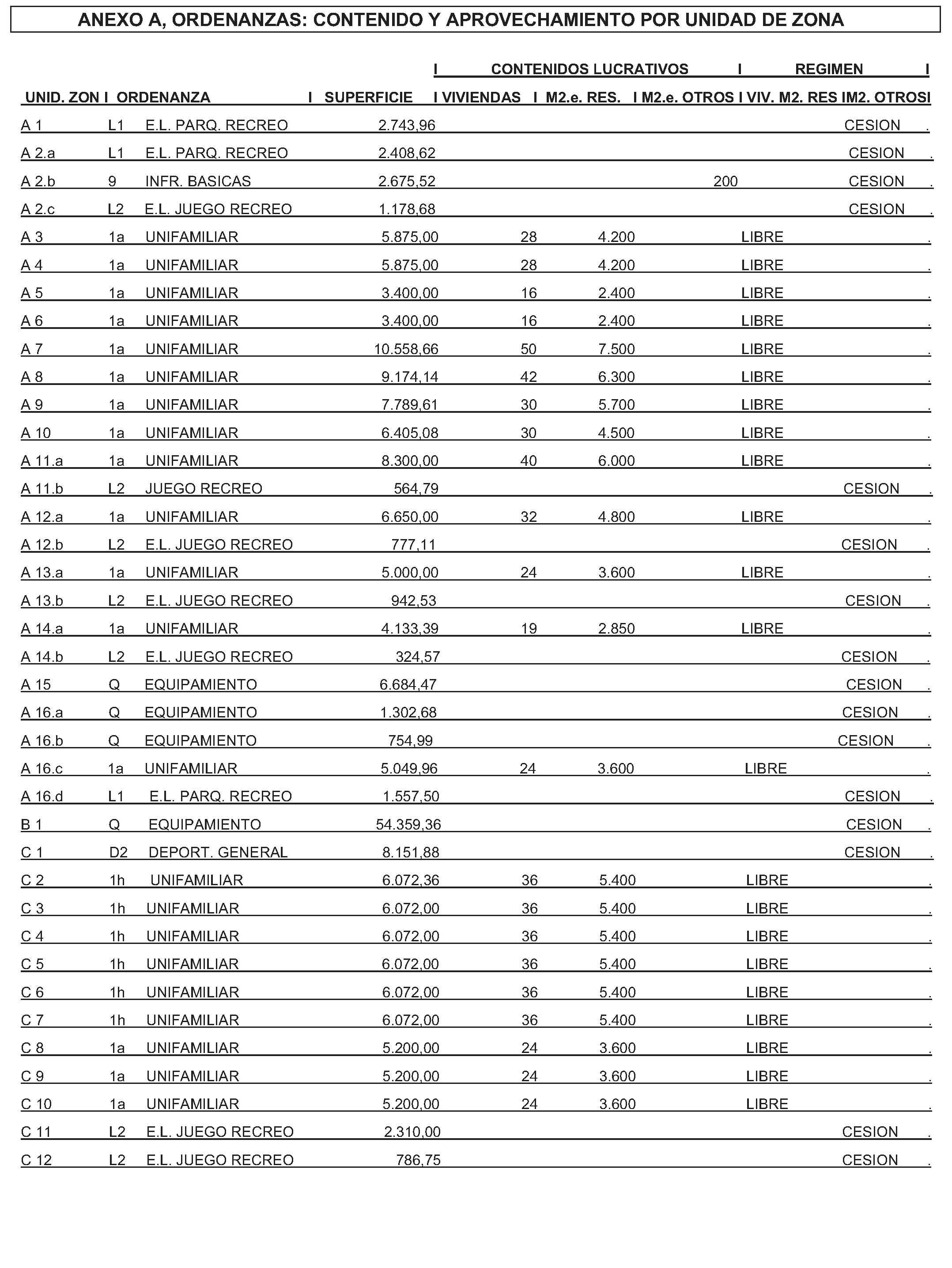 ANEXO A, ORDENANZAS: CONTENIDO Y APROVECHAMIENTO POR UNIDAD DE ZONA

I CONTENIDOS LUCRATIVOS I REGIMEN I

| UNID. ZON I | ORDENANZA | | I SUPERFICIE | I VIVIENDAS | I M2.e. RES. | I M2.e. OTROS | I VIV. M2. RES | IM2. OTROSI |
|---|---|---|---|---|---|---|---|---|
| A 1 | L1 | E.L. PARQ. RECREO | 2.743,96 | | | | | CESION . |
| A 2.a | L1 | E.L. PARQ. RECREO | 2.408,62 | | | | | CESION . |
| A 2.b | 9 | INFR. BASICAS | 2.675,52 | | | 200 | | CESION . |
| A 2.c | L2 | E.L. JUEGO RECREO | 1.178,68 | | | | | CESION . |
| A 3 | 1a | UNIFAMILIAR | 5.875,00 | 28 | 4.200 | | LIBRE | . |
| A 4 | 1a | UNIFAMILIAR | 5.875,00 | 28 | 4.200 | | LIBRE | . |
| A 5 | 1a | UNIFAMILIAR | 3.400,00 | 16 | 2.400 | | LIBRE | . |
| A 6 | 1a | UNIFAMILIAR | 3.400,00 | 16 | 2.400 | | LIBRE | . |
| A 7 | 1a | UNIFAMILIAR | 10.558,66 | 50 | 7.500 | | LIBRE | . |
| A 8 | 1a | UNIFAMILIAR | 9.174,14 | 42 | 6.300 | | LIBRE | . |
| A 9 | 1a | UNIFAMILIAR | 7.789,61 | 30 | 5.700 | | LIBRE | . |
| A 10 | 1a | UNIFAMILIAR | 6.405,08 | 30 | 4.500 | | LIBRE | . |
| A 11.a | 1a | UNIFAMILIAR | 8.300,00 | 40 | 6.000 | | LIBRE | . |
| A 11.b | L2 | JUEGO RECREO | 564,79 | | | | | CESION . |
| A 12.a | 1a | UNIFAMILIAR | 6.650,00 | 32 | 4.800 | | LIBRE | . |
| A 12.b | L2 | E.L. JUEGO RECREO | 777,11 | | | | | CESION . |
| A 13.a | 1a | UNIFAMILIAR | 5.000,00 | 24 | 3.600 | | LIBRE | . |
| A 13.b | L2 | E.L. JUEGO RECREO | 942,53 | | | | | CESION . |
| A 14.a | 1a | UNIFAMILIAR | 4.133,39 | 19 | 2.850 | | LIBRE | . |
| A 14.b | L2 | E.L. JUEGO RECREO | 324,57 | | | | | CESION . |
| A 15 | Q | EQUIPAMIENTO | 6.684,47 | | | | | CESION . |
| A 16.a | Q | EQUIPAMIENTO | 1.302,68 | | | | | CESION . |
| A 16.b | Q | EQUIPAMIENTO | 754,99 | | | | | CESION . |
| A 16.c | 1a | UNIFAMILIAR | 5.049,96 | 24 | 3.600 | | LIBRE | . |
| A 16.d | L1 | E.L. PARQ. RECREO | 1.557,50 | | | | | CESION . |
| B 1 | Q | EQUIPAMIENTO | 54.359,36 | | | | | CESION . |
| C 1 | D2 | DEPORT. GENERAL | 8.151,88 | | | | | CESION . |
| C 2 | 1h | UNIFAMILIAR | 6.072,36 | 36 | 5.400 | | LIBRE | . |
| C 3 | 1h | UNIFAMILIAR | 6.072,00 | 36 | 5.400 | | LIBRE | . |
| C 4 | 1h | UNIFAMILIAR | 6.072,00 | 36 | 5.400 | | LIBRE | . |
| C 5 | 1h | UNIFAMILIAR | 6.072,00 | 36 | 5.400 | | LIBRE | . |
| C 6 | 1h | UNIFAMILIAR | 6.072,00 | 36 | 5.400 | | LIBRE | . |
| C 7 | 1h | UNIFAMILIAR | 6.072,00 | 36 | 5.400 | | LIBRE | . |
| C 8 | 1a | UNIFAMILIAR | 5.200,00 | 24 | 3.600 | | LIBRE | . |
| C 9 | 1a | UNIFAMILIAR | 5.200,00 | 24 | 3.600 | | LIBRE | . |
| C 10 | 1a | UNIFAMILIAR | 5.200,00 | 24 | 3.600 | | LIBRE | . |
| C 11 | L2 | E.L. JUEGO RECREO | 2.310,00 | | | | | CESION . |
| C 12 | L2 | E.L. JUEGO RECREO | 786,75 | | | | | CESION . |